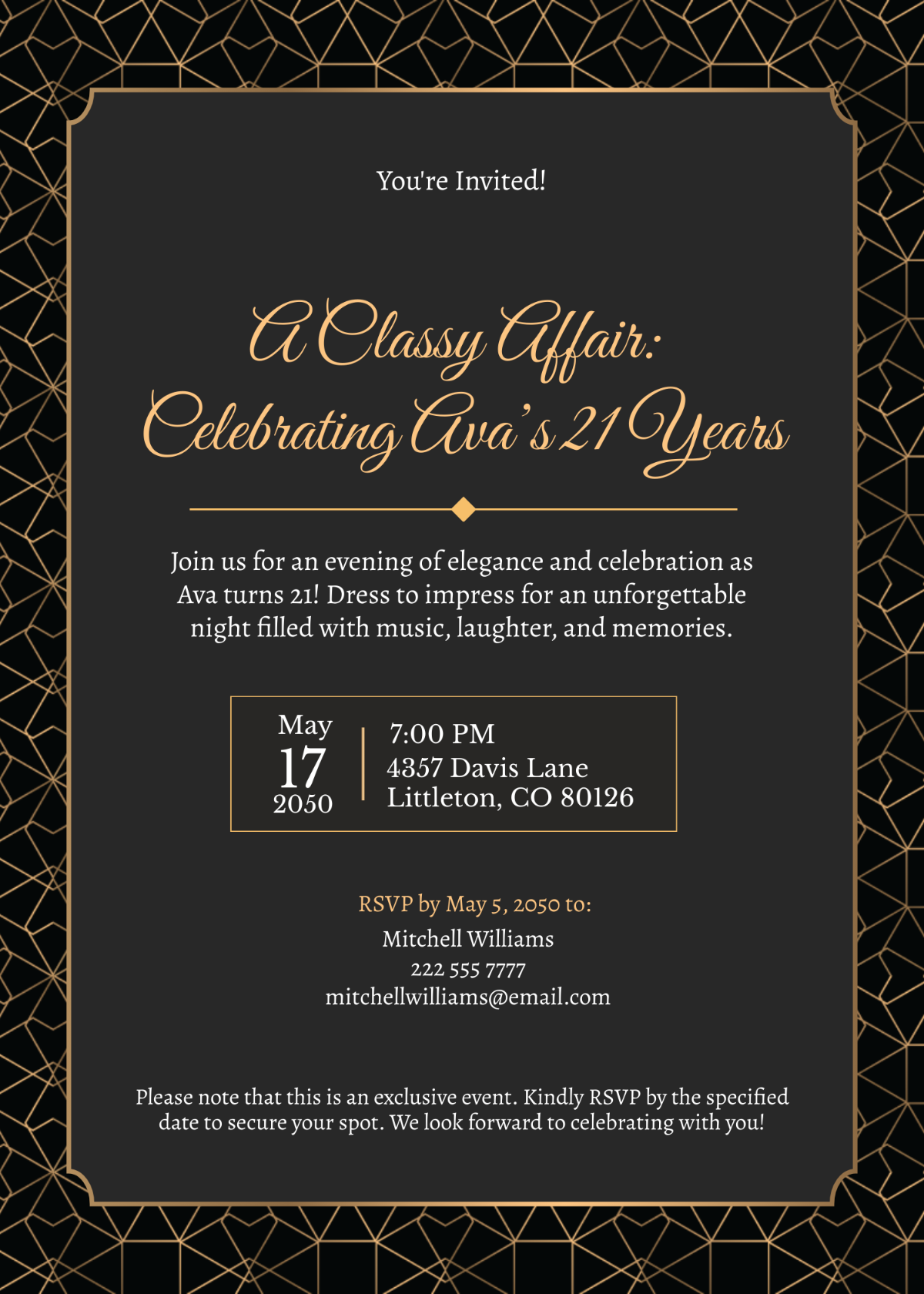 You're Invited!

A Classy Affair:
Celebrating Ava's 21 Years

Join us for an evening of elegance and celebration as Ava turns 21! Dress to impress for an unforgettable night filled with music, laughter, and memories.

May
17
2050

7:00 PM
4357 Davis Lane
Littleton, CO 80126

RSVP by May 5, 2050 to:
Mitchell Williams
222 555 7777
mitchellwilliams@email.com

Please note that this is an exclusive event. Kindly RSVP by the specified date to secure your spot. We look forward to celebrating with you!